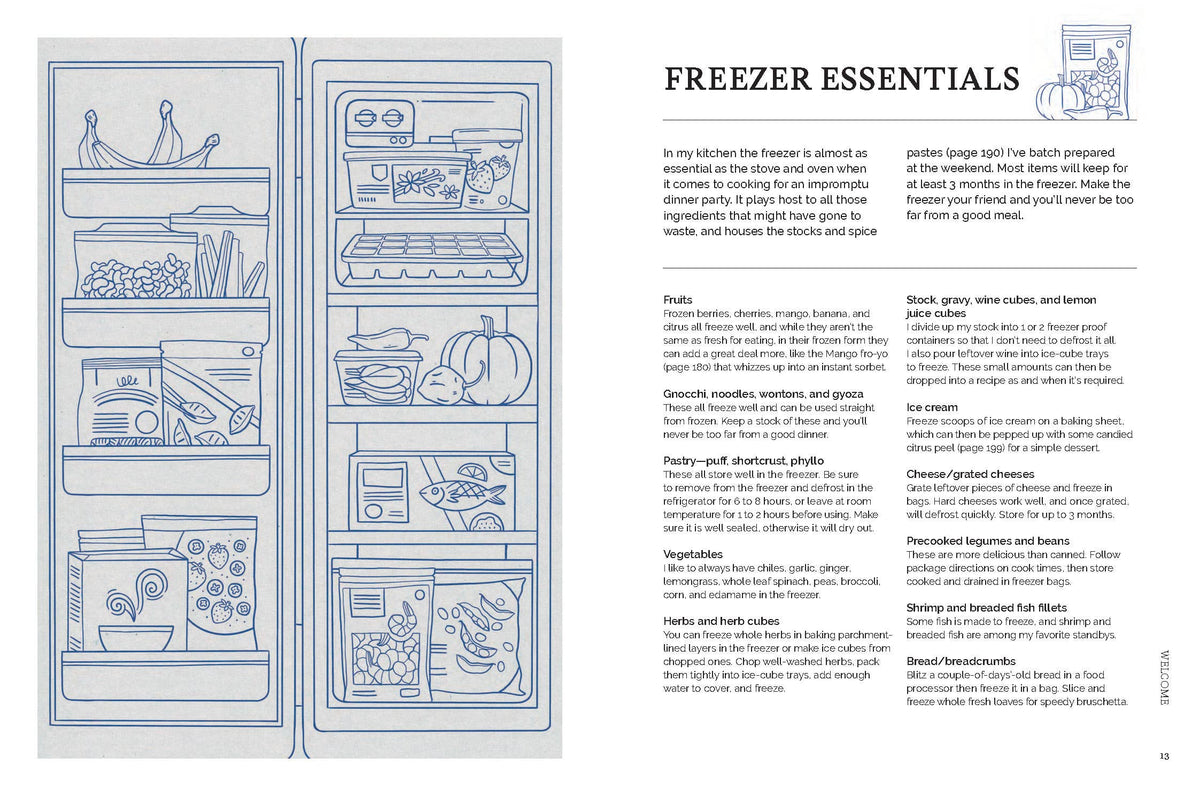 FREEZER ESSENTIALS

In my kitchen the freezer is almost as essential as the stove and oven when it comes to cooking for an impromptu dinner party. It plays host to all those ingredients that might have gone to waste, and houses the stocks and spice pastes (page 190) I've batch prepared at the weekend. Most items will keep for at least 3 months in the freezer. Make the freezer your friend and you'll never be too far from a good meal.

Fruits
Frozen berries, cherries, mango, banana, and citrus all freeze well, and while they aren't the same as fresh for eating, in their frozen form they can add a great deal more, like the Mango fro-yo (page 180) that whizzes up into an instant sorbet.

Gnocchi, noodles, wontons, and gyoza
These all freeze well and can be used straight from frozen. Keep a stock of these and you'll never be too far from a good dinner.

Pastry—puff, shortcrust, phyllo
These all store well in the freezer. Be sure to remove from the freezer and defrost in the refrigerator for 6 to 8 hours, or leave at room temperature for 1 to 2 hours before using. Make sure it is well sealed, otherwise it will dry out.

Vegetables
I like to always have chiles, garlic, ginger, lemongrass, whole leaf spinach, peas, broccoli, corn, and edamame in the freezer.

Herbs and herb cubes
You can freeze whole herbs in baking parchment-lined layers in the freezer or make ice cubes from chopped ones. Chop well-washed herbs, pack them tightly into ice-cube trays, add enough water to cover, and freeze.

Stock, gravy, wine cubes, and lemon juice cubes
I divide up my stock into 1 or 2 freezer proof containers so that I don't need to defrost it all. I also pour leftover wine into ice-cube trays to freeze. These small amounts can then be dropped into a recipe as and when it's required.

Ice cream
Freeze scoops of ice cream on a baking sheet, which can then be pepped up with some candied citrus peel (page 199) for a simple dessert.

Cheese/grated cheeses
Grate leftover pieces of cheese and freeze in bags. Hard cheeses work well, and once grated, will defrost quickly. Store for up to 3 months.

Precooked legumes and beans
These are more delicious than canned. Follow package directions on cook times, then store cooked and drained in freezer bags.

Shrimp and breaded fish fillets
Some fish is made to freeze, and shrimp and breaded fish are among my favorite standbys.

Bread/breadcrumbs
Blitz a couple-of-days'-old bread in a food processor then freeze it in a bag. Slice and freeze whole fresh loaves for speedy bruschetta.

WELCOME

13